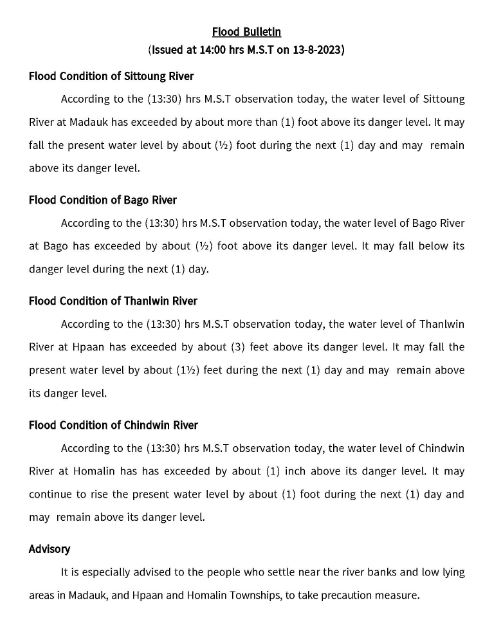 Flood Bulletin
(Issued at 14:00 hrs M.S.T on 13-8-2023)

Flood Condition of Sittoung River

According to the (13:30) hrs M.S.T observation today, the water level of Sittoung River at Madauk has exceeded by about more than (1) foot above its danger level. It may fall the present water level by about (½) foot during the next (1) day and may remain above its danger level.

Flood Condition of Bago River

According to the (13:30) hrs M.S.T observation today, the water level of Bago River at Bago has exceeded by about (½) foot above its danger level. It may fall below its danger level during the next (1) day.

Flood Condition of Thanlwin River

According to the (13:30) hrs M.S.T observation today, the water level of Thanlwin River at Hpaan has exceeded by about (3) feet above its danger level. It may fall the present water level by about (1½) feet during the next (1) day and may remain above its danger level.

Flood Condition of Chindwin River

According to the (13:30) hrs M.S.T observation today, the water level of Chindwin River at Homalin has has exceeded by about (1) inch above its danger level. It may continue to rise the present water level by about (1) foot during the next (1) day and may remain above its danger level.

Advisory

It is especially advised to the people who settle near the river banks and low lying areas in Madauk, and Hpaan and Homalin Townships, to take precaution measure.